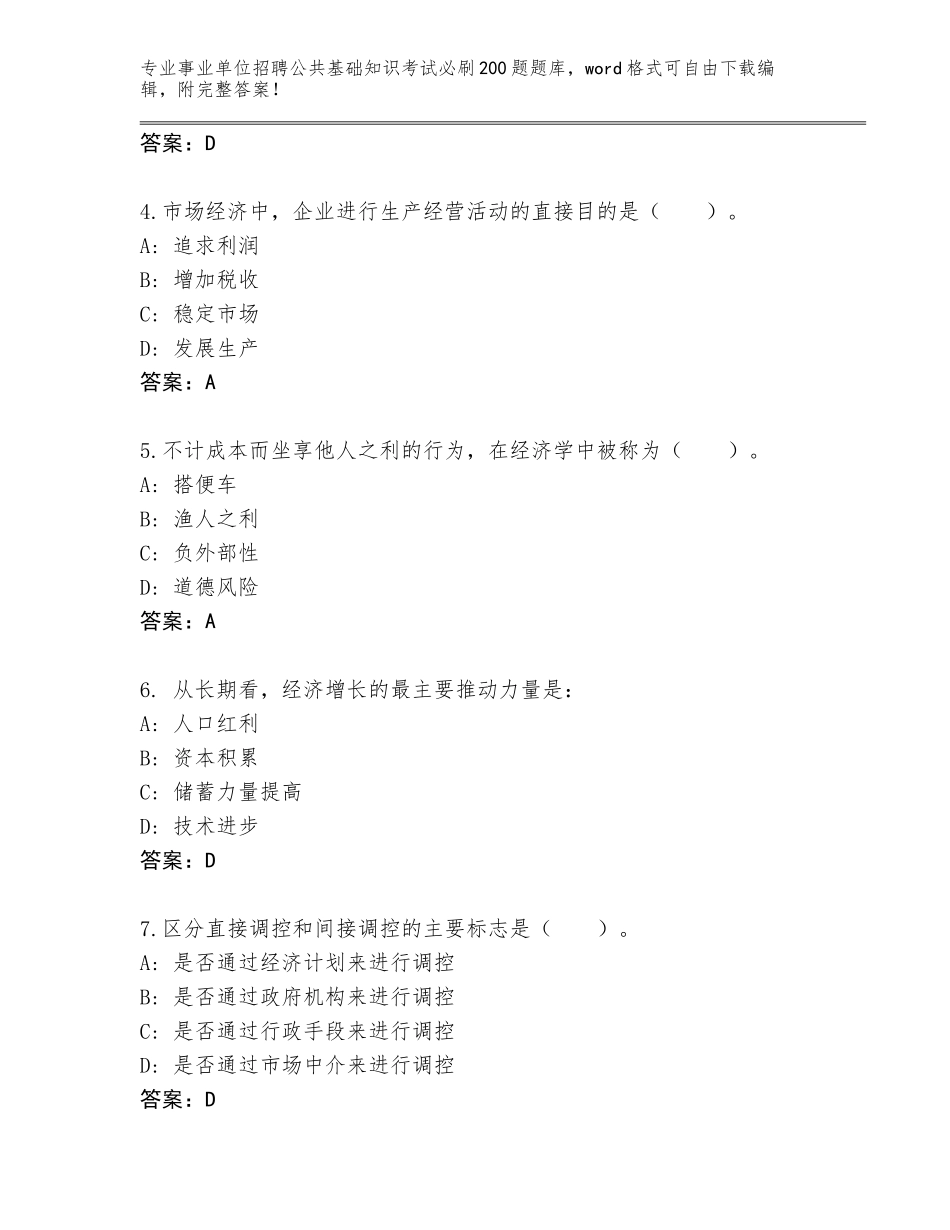 专业事业单位招聘公共基础知识考试必刷200题题库，word格式可自由下载编辑，附完整答案！

答案：D

4.市场经济中，企业进行生产经营活动的直接目的是（　　）。
A：追求利润
B：增加税收
C：稳定市场
D：发展生产
答案：A

5.不计成本而坐享他人之利的行为，在经济学中被称为（　　）。
A：搭便车
B：渔人之利
C：负外部性
D：道德风险
答案：A

6. 从长期看，经济增长的最主要推动力量是：
A：人口红利
B：资本积累
C：储蓄力量提高
D：技术进步
答案：D

7.区分直接调控和间接调控的主要标志是（　　）。
A：是否通过经济计划来进行调控
B：是否通过政府机构来进行调控
C：是否通过行政手段来进行调控
D：是否通过市场中介来进行调控
答案：D